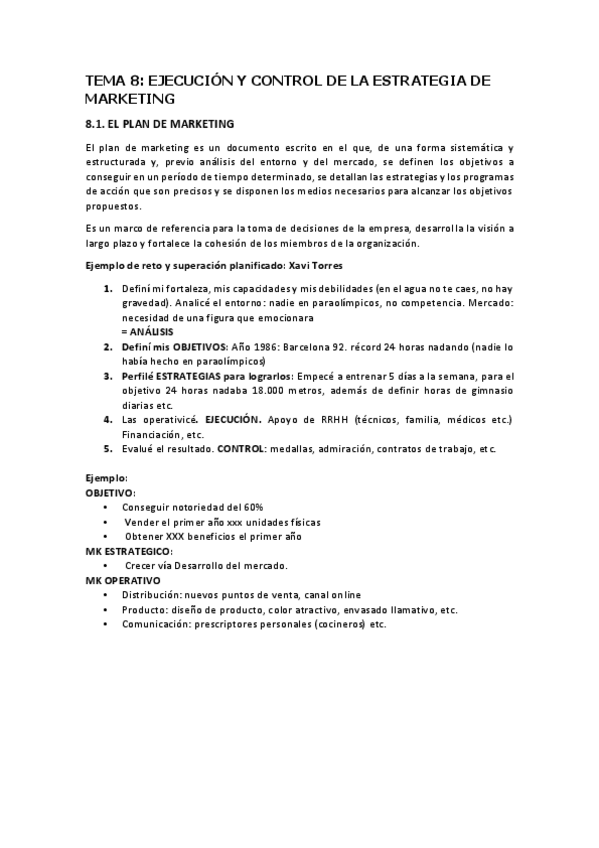 TEMA 8: EJECUCIÓN Y CONTROL DE LA ESTRATEGIA DE MARKETING

8.1. EL PLAN DE MARKETING

El plan de marketing es un documento escrito en el que, de una forma sistemática y estructurada y, previo análisis del entorno y del mercado, se definen los objetivos a conseguir en un período de tiempo determinado, se detallan las estrategias y los programas de acción que son precisos y se disponen los medios necesarios para alcanzar los objetivos propuestos.

Es un marco de referencia para la toma de decisiones de la empresa, desarrolla la visión a largo plazo y fortalece la cohesión de los miembros de la organización.

Ejemplo de reto y superación planificado: Xavi Torres

1. Definí mi fortaleza, mis capacidades y mis debilidades (en el agua no te caes, no hay gravedad). Analicé el entorno: nadie en paraolímpicos, no competencia. Mercado: necesidad de una figura que emocionara
= ANÁLISIS
2. Definí mis OBJETIVOS: Año 1986: Barcelona 92. récord 24 horas nadando (nadie lo había hecho en paraolímpicos)
3. Perfilé ESTRATEGIAS para lograrlos: Empecé a entrenar 5 días a la semana, para el objetivo 24 horas nadaba 18.000 metros, además de definir horas de gimnasio diarias etc.
4. Las operativicé. EJECUCIÓN. Apoyo de RRHH (técnicos, familia, médicos etc.) Financiación, etc.
5. Evalué el resultado. CONTROL: medallas, admiración, contratos de trabajo, etc.

Ejemplo:
OBJETIVO:
• Conseguir notoriedad del 60%
• Vender el primer año xxx unidades físicas
• Obtener XXX beneficios el primer año
MK ESTRATEGICO:
• Crecer vía Desarrollo del mercado.
MK OPERATIVO
• Distribución: nuevos puntos de venta, canal online
• Producto: diseño de producto, color atractivo, envasado llamativo, etc.
• Comunicación: prescriptores personales (cocineros) etc.